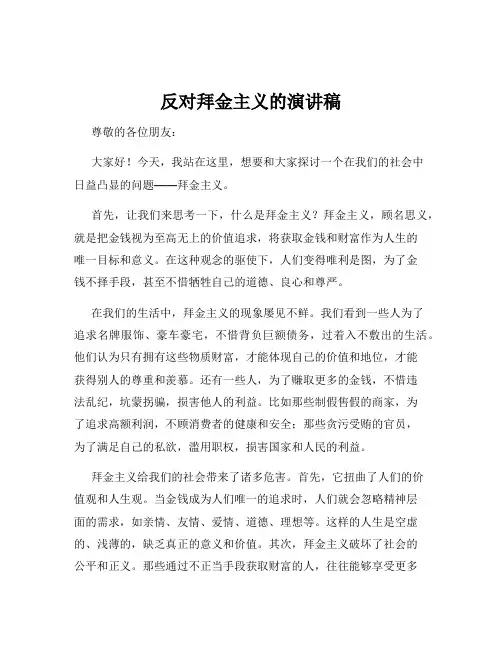 反对拜金主义的演讲稿

尊敬的各位朋友：

大家好！今天，我站在这里，想要和大家探讨一个在我们的社会中日益凸显的问题——拜金主义。

首先，让我们来思考一下，什么是拜金主义？拜金主义，顾名思义，就是把金钱视为至高无上的价值追求，将获取金钱和财富作为人生的唯一目标和意义。在这种观念的驱使下，人们变得唯利是图，为了金钱不择手段，甚至不惜牺牲自己的道德、良心和尊严。

在我们的生活中，拜金主义的现象屡见不鲜。我们看到一些人为了追求名牌服饰、豪车豪宅，不惜背负巨额债务，过着入不敷出的生活。他们认为只有拥有这些物质财富，才能体现自己的价值和地位，才能获得别人的尊重和羡慕。还有一些人，为了赚取更多的金钱，不惜违法乱纪，坑蒙拐骗，损害他人的利益。比如那些制假售假的商家，为了追求高额利润，不顾消费者的健康和安全；那些贪污受贿的官员，为了满足自己的私欲，滥用职权，损害国家和人民的利益。

拜金主义给我们的社会带来了诸多危害。首先，它扭曲了人们的价值观和人生观。当金钱成为人们唯一的追求时，人们就会忽略精神层面的需求，如亲情、友情、爱情、道德、理想等。这样的人生是空虚的、浅薄的，缺乏真正的意义和价值。其次，拜金主义破坏了社会的公平和正义。那些通过不正当手段获取财富的人，往往能够享受更多